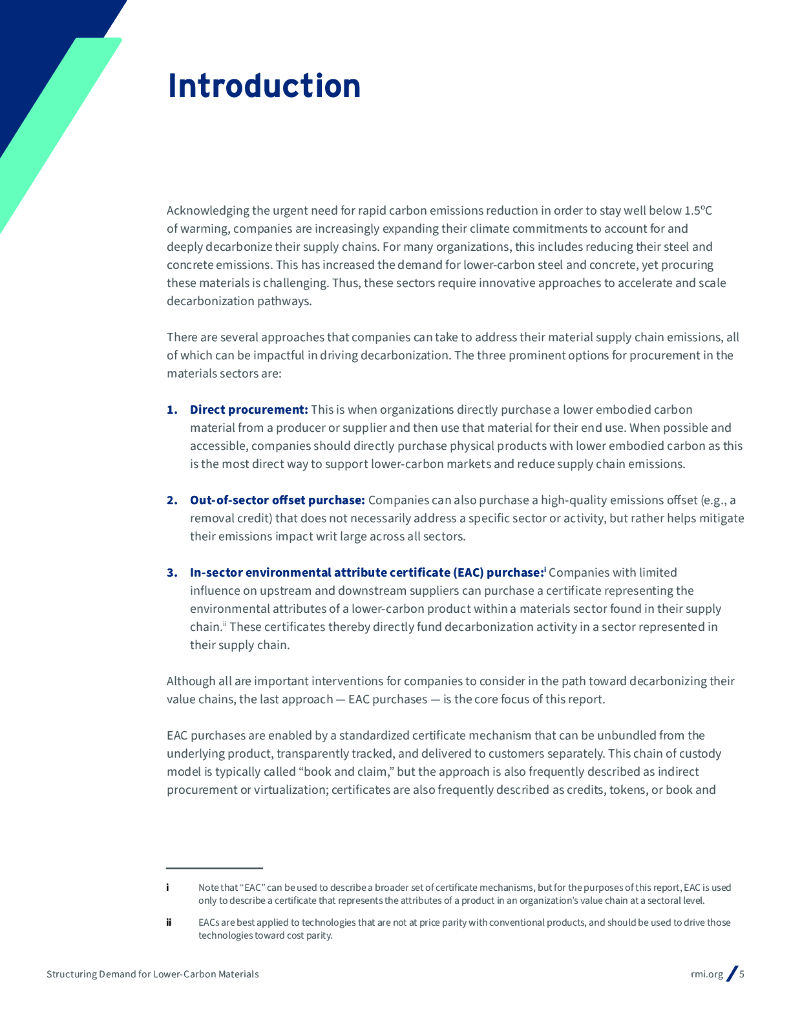 Introduction

Acknowledging the urgent need for rapid carbon emissions reduction in order to stay well below 1.5°C of warming, companies are increasingly expanding their climate commitments to account for and deeply decarbonize their supply chains. For many organizations, this includes reducing their steel and concrete emissions. This has increased the demand for lower-carbon steel and concrete, yet procuring these materials is challenging. Thus, these sectors require innovative approaches to accelerate and scale decarbonization pathways.

There are several approaches that companies can take to address their material supply chain emissions, all of which can be impactful in driving decarbonization. The three prominent options for procurement in the materials sectors are:

1. Direct procurement: This is when organizations directly purchase a lower embodied carbon material from a producer or supplier and then use that material for their end use. When possible and accessible, companies should directly purchase physical products with lower embodied carbon as this is the most direct way to support lower-carbon markets and reduce supply chain emissions.

2. Out-of-sector offset purchase: Companies can also purchase a high-quality emissions offset (e.g., a removal credit) that does not necessarily address a specific sector or activity, but rather helps mitigate their emissions impact writ large across all sectors.

3. In-sector environmental attribute certificate (EAC) purchase:$^{i}$ Companies with limited influence on upstream and downstream suppliers can purchase a certificate representing the environmental attributes of a lower-carbon product within a materials sector found in their supply chain.$^{ii}$ These certificates thereby directly fund decarbonization activity in a sector represented in their supply chain.

Although all are important interventions for companies to consider in the path toward decarbonizing their value chains, the last approach — EAC purchases — is the core focus of this report.

EAC purchases are enabled by a standardized certificate mechanism that can be unbundled from the underlying product, transparently tracked, and delivered to customers separately. This chain of custody model is typically called "book and claim," but the approach is also frequently described as indirect procurement or virtualization; certificates are also frequently described as credits, tokens, or book and

i Note that "EAC" can be used to describe a broader set of certificate mechanisms, but for the purposes of this report, EAC is used only to describe a certificate that represents the attributes of a product in an organization's value chain at a sectoral level.

ii EACs are best applied to technologies that are not at price parity with conventional products, and should be used to drive those technologies toward cost parity.

Structuring Demand for Lower-Carbon Materials

rmi.org / 5